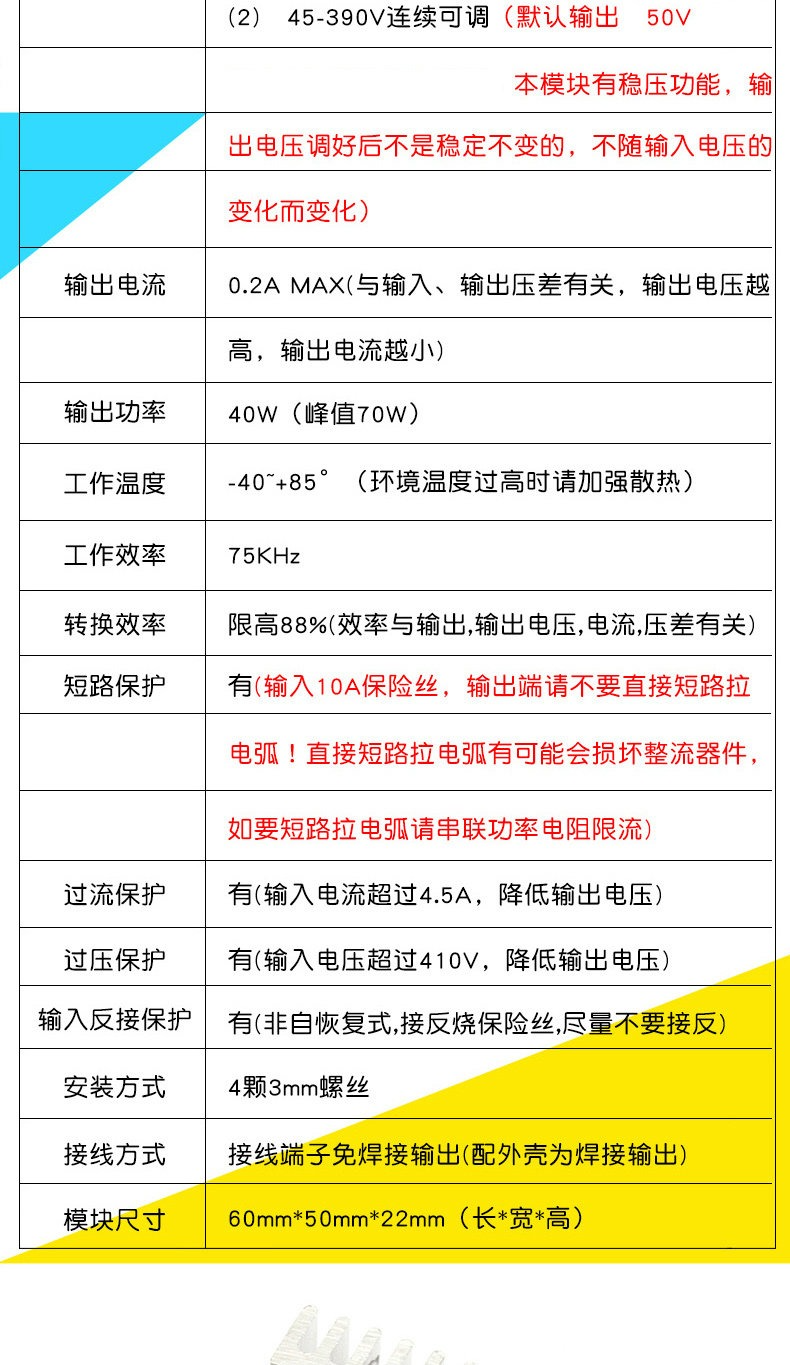 |  |  |
|---|---|
|  | (2) 45-390V连续可调（默认输出 50V |
|  | 本模块有稳压功能，输 |
|  | 出电压调好后不是稳定不变的，不随输入电压的 |
|  | 变化而变化） |
| 输出电流 | 0.2A MAX(与输入、输出压差有关，输出电压越 |
|  | 高，输出电流越小) |
| 输出功率 | 40W（峰值70W） |
| 工作温度 | -40~+85°（环境温度过高时请加强散热） |
| 工作效率 | 75KHz |
| 转换效率 | 限高88%(效率与输出,输出电压,电流,压差有关) |
| 短路保护 | 有(输入10A保险丝，输出端请不要直接短路拉 |
|  | 电弧！直接短路拉电弧有可能会损坏整流器件， |
|  | 如要短路拉电弧请串联功率电阻限流) |
| 过流保护 | 有(输入电流超过4.5A，降低输出电压) |
| 过压保护 | 有(输入电压超过410V，降低输出电压) |
| 输入反接保护 | 有(非自恢复式,接反烧保险丝,尽量不要接反) |
| 安装方式 | 4颗3mm螺丝 |
| 接线方式 | 接线端子免焊接输出(配外壳为焊接输出) |
| 模块尺寸 | 60mm*50mm*22mm（长*宽*高） |